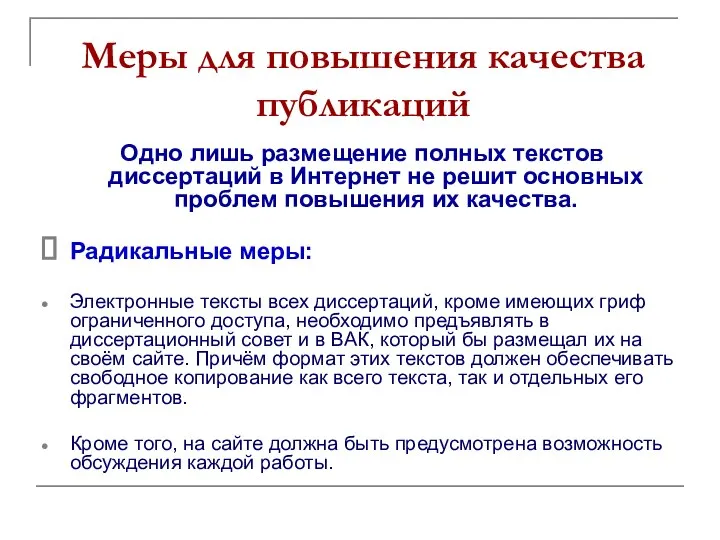 Меры для повышения качества публикаций

Одно лишь размещение полных текстов диссертаций в Интернет не решит основных проблем повышения их качества.

Радикальные меры:

Электронные тексты всех диссертаций, кроме имеющих гриф ограниченного доступа, необходимо предъявлять в диссертационный совет и в ВАК, который бы размещал их на своём сайте. Причём формат этих текстов должен обеспечивать свободное копирование как всего текста, так и отдельных его фрагментов.

Кроме того, на сайте должна быть предусмотрена возможность обсуждения каждой работы.